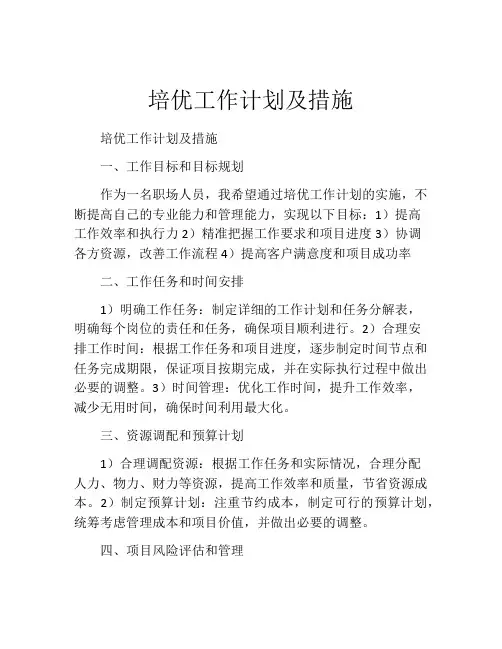 培优工作计划及措施

培优工作计划及措施

一、工作目标和目标规划

作为一名职场人员，我希望通过培优工作计划的实施，不断提高自己的专业能力和管理能力，实现以下目标：1）提高工作效率和执行力 2）精准把握工作要求和项目进度 3）协调各方资源，改善工作流程 4）提高客户满意度和项目成功率

二、工作任务和时间安排

1）明确工作任务：制定详细的工作计划和任务分解表，明确每个岗位的责任和任务，确保项目顺利进行。2）合理安排工作时间：根据工作任务和项目进度，逐步制定时间节点和任务完成期限，保证项目按期完成，并在实际执行过程中做出必要的调整。3）时间管理：优化工作时间，提升工作效率，减少无用时间，确保时间利用最大化。

三、资源调配和预算计划

1）合理调配资源：根据工作任务和实际情况，合理分配人力、物力、财力等资源，提高工作效率和质量，节省资源成本。2）制定预算计划：注重节约成本，制定可行的预算计划，统筹考虑管理成本和项目价值，并做出必要的调整。

四、项目风险评估和管理